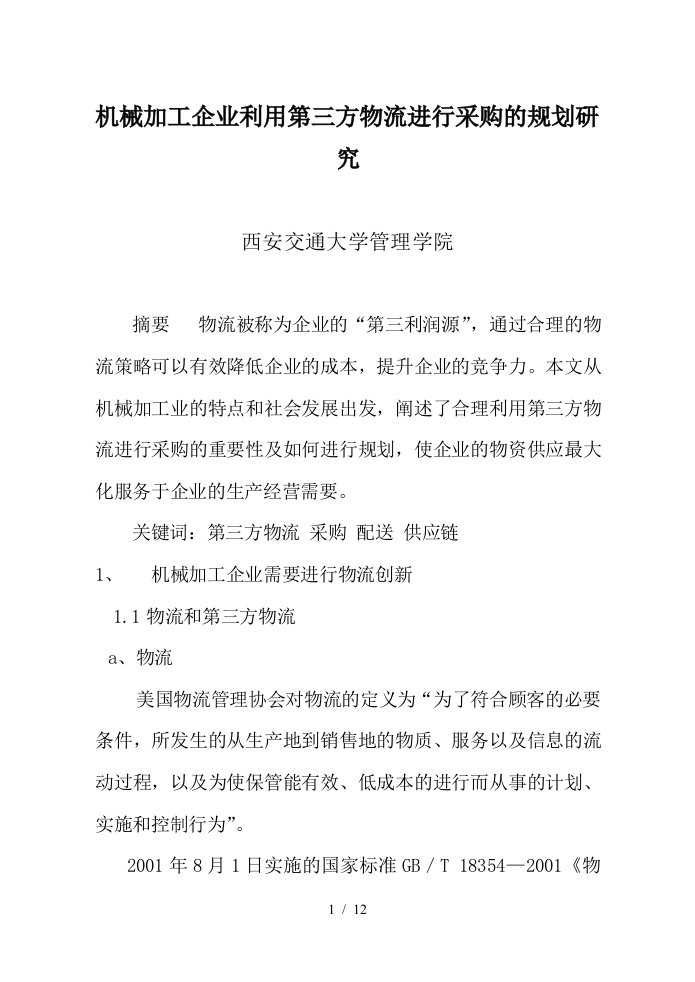 机械加工企业利用第三方物流进行采购的规划研究

西安交通大学管理学院

摘要　物流被称为企业的“第三利润源”，通过合理的物流策略可以有效降低企业的成本，提升企业的竞争力。本文从机械加工业的特点和社会发展出发，阐述了合理利用第三方物流进行采购的重要性及如何进行规划，使企业的物资供应最大化服务于企业的生产经营需要。

关键词：第三方物流 采购 配送 供应链

1、　机械加工企业需要进行物流创新

1.1 物流和第三方物流

a、物流

美国物流管理协会对物流的定义为“为了符合顾客的必要条件，所发生的从生产地到销售地的物质、服务以及信息的流动过程，以及为使保管能有效、低成本的进行而从事的计划、实施和控制行为”。

2001 年 8 月 1 日实施的国家标准 GB / T 18354—2001《物

1 / 12